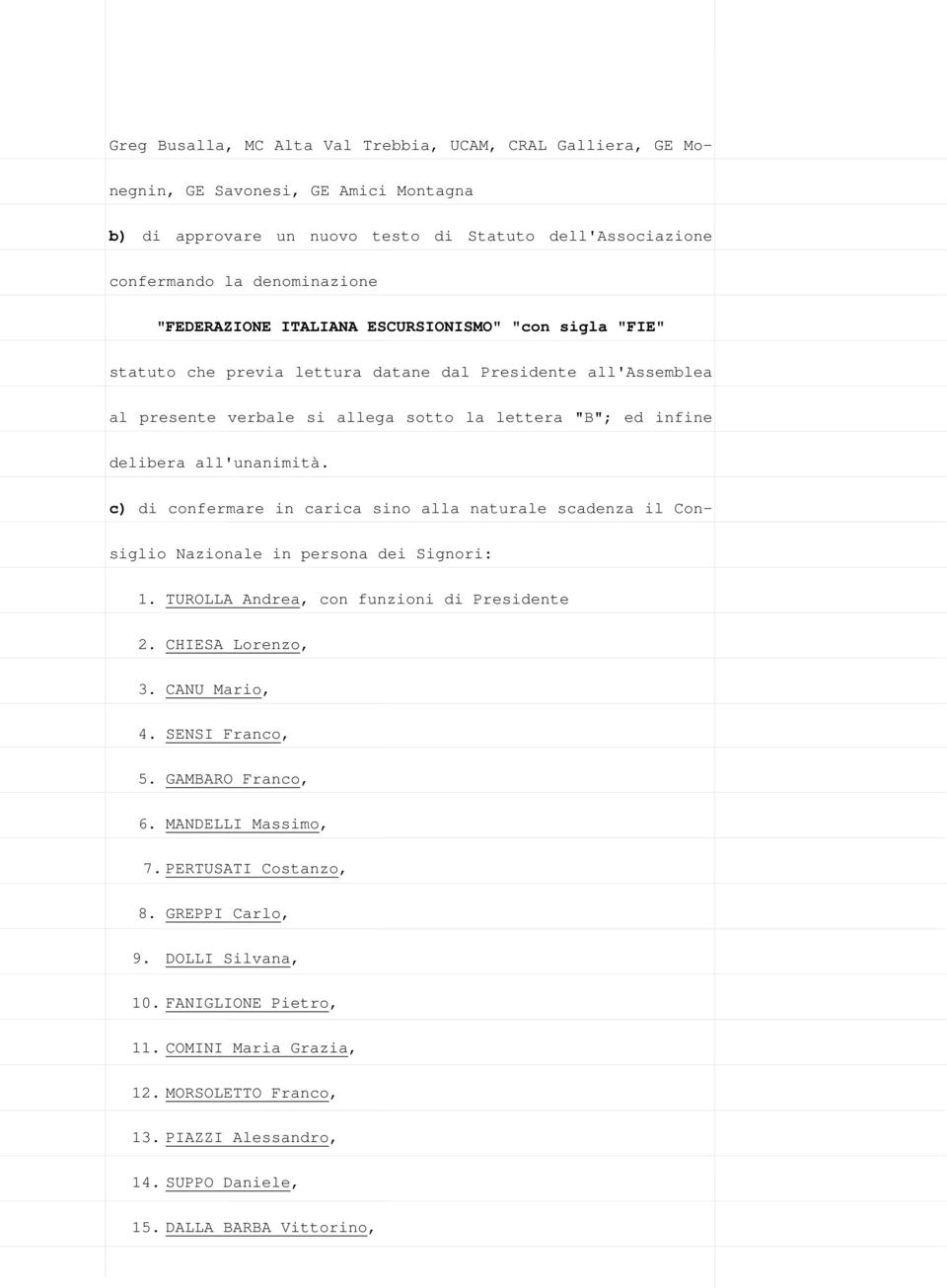 Greg Busalla, MC Alta Val Trebbia, UCAM, CRAL Galliera, GE Monegnin, GE Savonesi, GE Amici Montagna

b) di approvare un nuovo testo di Statuto dell'Associazione confermando la denominazione

"FEDERAZIONE ITALIANA ESCURSIONISMO" "con sigla "FIE"

statuto che previa lettura datane dal Presidente all'Assemblea al presente verbale si allega sotto la lettera "B"; ed infine delibera all'unanimità.

c) di confermare in carica sino alla naturale scadenza il Consiglio Nazionale in persona dei Signori:

1. TUROLLA Andrea, con funzioni di Presidente
2. CHIESA Lorenzo,
3. CANU Mario,
4. SENSI Franco,
5. GAMBARO Franco,
6. MANDELLI Massimo,
7. PERTUSATI Costanzo,
8. GREPPI Carlo,
9. DOLLI Silvana,
10. FANIGLIONE Pietro,
11. COMINI Maria Grazia,
12. MORSOLETTO Franco,
13. PIAZZI Alessandro,
14. SUPPO Daniele,
15. DALLA BARBA Vittorino,